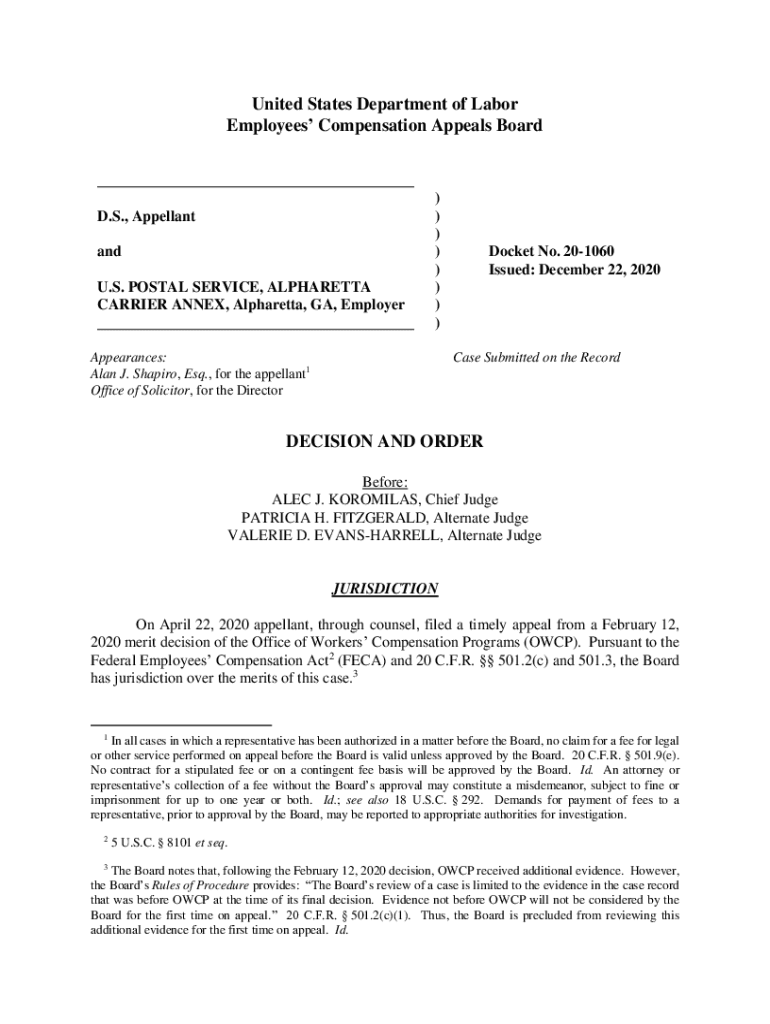 United States Department of Labor
Employees' Compensation Appeals Board

D.S., Appellant

and

U.S. POSTAL SERVICE, ALPHARETTA CARRIER ANNEX, Alpharetta, GA, Employer

)
)
)
)
)
)
)
)

Docket No. 20-1060
Issued: December 22, 2020

Appearances:
Alan J. Shapiro, Esq., for the appellant$^1$
Office of Solicitor, for the Director

Case Submitted on the Record

DECISION AND ORDER

Before:
ALEC J. KOROMILAS, Chief Judge
PATRICIA H. FITZGERALD, Alternate Judge
VALERIE D. EVANS-HARRELL, Alternate Judge

JURISDICTION

On April 22, 2020 appellant, through counsel, filed a timely appeal from a February 12, 2020 merit decision of the Office of Workers' Compensation Programs (OWCP). Pursuant to the Federal Employees' Compensation Act$^2$ (FECA) and 20 C.F.R. §§ 501.2(c) and 501.3, the Board has jurisdiction over the merits of this case.$^3$

$^1$ In all cases in which a representative has been authorized in a matter before the Board, no claim for a fee for legal or other service performed on appeal before the Board is valid unless approved by the Board. 20 C.F.R. § 501.9(e). No contract for a stipulated fee or on a contingent fee basis will be approved by the Board. Id. An attorney or representative's collection of a fee without the Board's approval may constitute a misdemeanor, subject to fine or imprisonment for up to one year or both. Id.; see also 18 U.S.C. § 292. Demands for payment of fees to a representative, prior to approval by the Board, may be reported to appropriate authorities for investigation.

$^2$ 5 U.S.C. § 8101 et seq.

$^3$ The Board notes that, following the February 12, 2020 decision, OWCP received additional evidence. However, the Board's Rules of Procedure provides: "The Board's review of a case is limited to the evidence in the case record that was before OWCP at the time of its final decision. Evidence not before OWCP will not be considered by the Board for the first time on appeal." 20 C.F.R. § 501.2(c)(1). Thus, the Board is precluded from reviewing this additional evidence for the first time on appeal. Id.